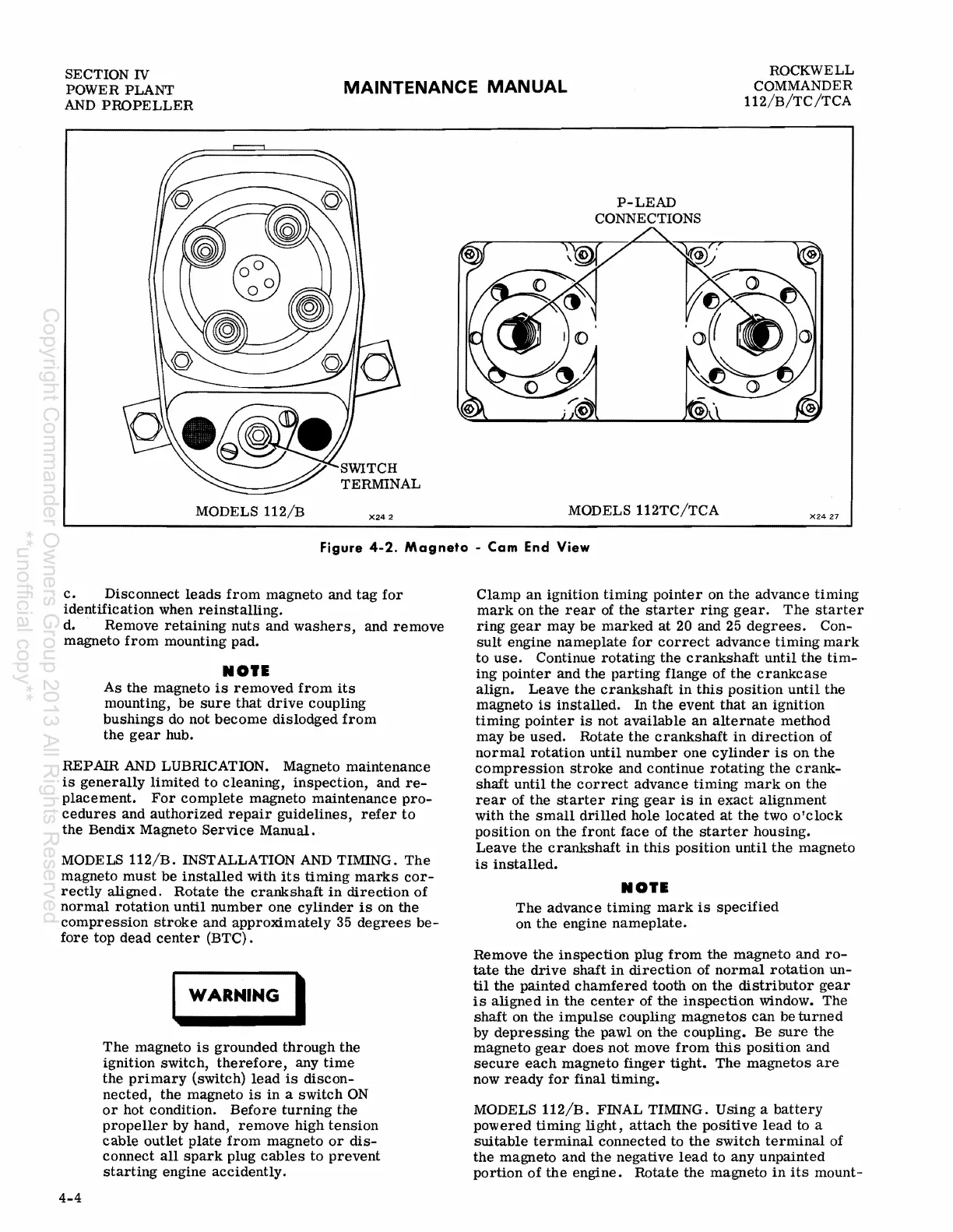 SECTION IV
POWER PLANT
AND PROPELLER

MAINTENANCE MANUAL

ROCKWELL
COMMANDER
112/B/TC/TCA

P-LEAD
CONNECTIONS

SWITCH
TERMINAL

MODELS 112/B

X24 2

MODELS 112TC/TCA

X24 27

Figure 4-2. Magneto - Cam End View

Copyright Commander Owners Group 2013 All Rights Reserved
**unofficial copy**

c. Disconnect leads from magneto and tag for identification when reinstalling.
d. Remove retaining nuts and washers, and remove magneto from mounting pad.

NOTE
As the magneto is removed from its mounting, be sure that drive coupling bushings do not become dislodged from the gear hub.

REPAIR AND LUBRICATION. Magneto maintenance is generally limited to cleaning, inspection, and replacement. For complete magneto maintenance procedures and authorized repair guidelines, refer to the Bendix Magneto Service Manual.

MODELS 112/B. INSTALLATION AND TIMING. The magneto must be installed with its timing marks correctly aligned. Rotate the crankshaft in direction of normal rotation until number one cylinder is on the compression stroke and approximately 35 degrees before top dead center (BTC).

WARNING

The magneto is grounded through the ignition switch, therefore, any time the primary (switch) lead is disconnected, the magneto is in a switch ON or hot condition. Before turning the propeller by hand, remove high tension cable outlet plate from magneto or disconnect all spark plug cables to prevent starting engine accidently.

Clamp an ignition timing pointer on the advance timing mark on the rear of the starter ring gear. The starter ring gear may be marked at 20 and 25 degrees. Consult engine nameplate for correct advance timing mark to use. Continue rotating the crankshaft until the timing pointer and the parting flange of the crankcase align. Leave the crankshaft in this position until the magneto is installed. In the event that an ignition timing pointer is not available an alternate method may be used. Rotate the crankshaft in direction of normal rotation until number one cylinder is on the compression stroke and continue rotating the crankshaft until the correct advance timing mark on the rear of the starter ring gear is in exact alignment with the small drilled hole located at the two o'clock position on the front face of the starter housing. Leave the crankshaft in this position until the magneto is installed.

NOTE
The advance timing mark is specified on the engine nameplate.

Remove the inspection plug from the magneto and rotate the drive shaft in direction of normal rotation until the painted chamfered tooth on the distributor gear is aligned in the center of the inspection window. The shaft on the impulse coupling magnetos can be turned by depressing the pawl on the coupling. Be sure the magneto gear does not move from this position and secure each magneto finger tight. The magnetos are now ready for final timing.

MODELS 112/B. FINAL TIMING. Using a battery powered timing light, attach the positive lead to a suitable terminal connected to the switch terminal of the magneto and the negative lead to any unpainted portion of the engine. Rotate the magneto in its mount-

4-4